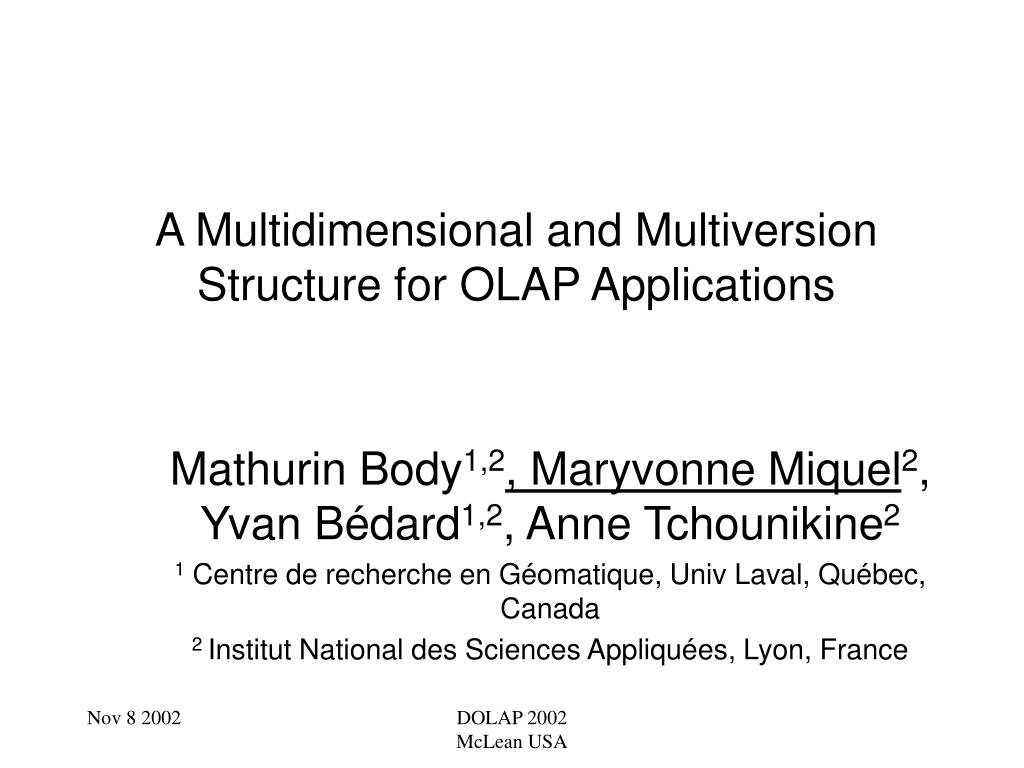 A Multidimensional and Multiversion Structure for OLAP Applications

Mathurin Body$^{1,2}$, Maryvonne Miquel$^{2}$, Yvan Bédard$^{1,2}$, Anne Tchounikine$^{2}$

$^{1}$ Centre de recherche en Géomatique, Univ Laval, Québec, Canada

$^{2}$ Institut National des Sciences Appliquées, Lyon, France

Nov 8 2002

DOLAP 2002
McLean USA